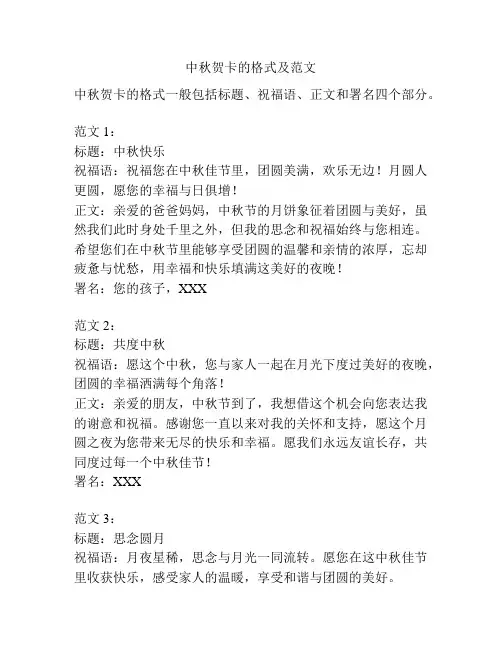 中秋贺卡的格式及范文

中秋贺卡的格式一般包括标题、祝福语、正文和署名四个部分。

范文 1：
标题：中秋快乐
祝福语：祝福您在中秋佳节里，团圆美满，欢乐无边！月圆人更圆，愿您的幸福与日俱增！
正文：亲爱的爸爸妈妈，中秋节的月饼象征着团圆与美好，虽然我们此时身处千里之外，但我的思念和祝福始终与您相连。希望您们在中秋节里能够享受团圆的温馨和亲情的浓厚，忘却疲惫与忧愁，用幸福和快乐填满这美好的夜晚！
署名：您的孩子，XXX

范文 2：
标题：共度中秋
祝福语：愿这个中秋，您与家人一起在月光下度过美好的夜晚，团圆的幸福洒满每个角落！
正文：亲爱的朋友，中秋节到了，我想借这个机会向您表达我的谢意和祝福。感谢您一直以来对我的关怀和支持，愿这个月圆之夜为您带来无尽的快乐和幸福。愿我们永远友谊长存，共同度过每一个中秋佳节！
署名：XXX

范文 3：
标题：思念圆月
祝福语：月夜星稀，思念与月光一同流转。愿您在这中秋佳节里收获快乐，感受家人的温暖，享受和谐与团圆的美好。